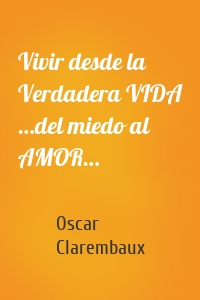 Vivir desde la Verdadera VIDA ...del miedo al AMOR...

Oscar Clarembaux